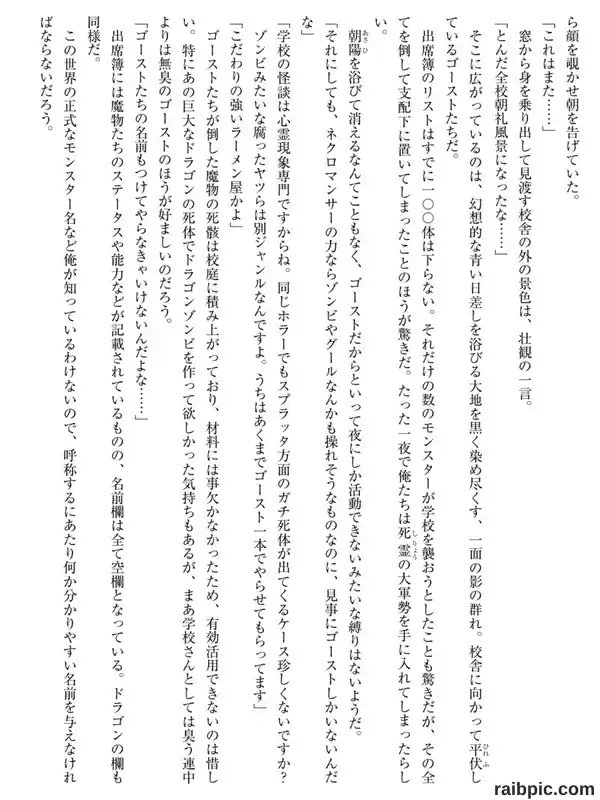 ら顔を覗かせ朝を告げていた。
「これはまた……」
窓から身を乗り出して見渡す校舎の外の景色は、壮観の一言。
「とんだ全校朝礼風景になったな……」
そこに広がっているのは、幻想的な青い日差しを浴びる大地を黒く染め尽くす、一面の影の群れ。校舎に向かって平伏しているゴーストたちだ。
出席簿のリストはすでに一〇〇体は下らない。それだけの数のモンスターが学校を襲おうとしたことも驚きだが、その全てを倒して支配下に置いてしまったことのほうが驚きだ。たった一夜で俺たちは死霊の大軍勢を手に入れてしまったらしい。
朝陽を浴びて消えるなんてこともなく、ゴーストだからといって夜にしか活動できないみたいな縛りはないようだ。
「それにしても、ネクロマンサーの力ならゾンビやグールなんかも操れそうなものなのに、見事にゴーストしかいないんだな」
「学校の怪談は心霊現象専門ですからね。同じホラーでもスプラッタ方面のガチ死体が出てくるケース珍しくないですか？ゾンビみたいな腐ったヤツらは別ジャンルなんですよ。うちはあくまでゴースト一本でやらせてもらってます」
「こだわりの強いラーメン屋かよ」
ゴーストたちが倒した魔物の死骸は校庭に積み上がっており、材料には事欠かなかったため、有効活用できないのは惜しい。特にあの巨大なドラゴンの死体でドラゴンゾンビを作って欲しかった気持ちもあるが、まあ学校さんとしては臭う連中よりは無臭のゴーストのほうが好ましいのだろう。
「ゴーストたちの名前もつけてやらなきゃいけないんだよな……」
出席簿には魔物たちのステータスや能力などが記載されているものの、名前欄は全て空欄となっている。ドラゴンの欄も同様だ。
この世界の正式なモンスター名など俺が知っているわけないので、呼称するにあたり何か分かりやすい名前を与えなければならないだろう。

raibpic.com